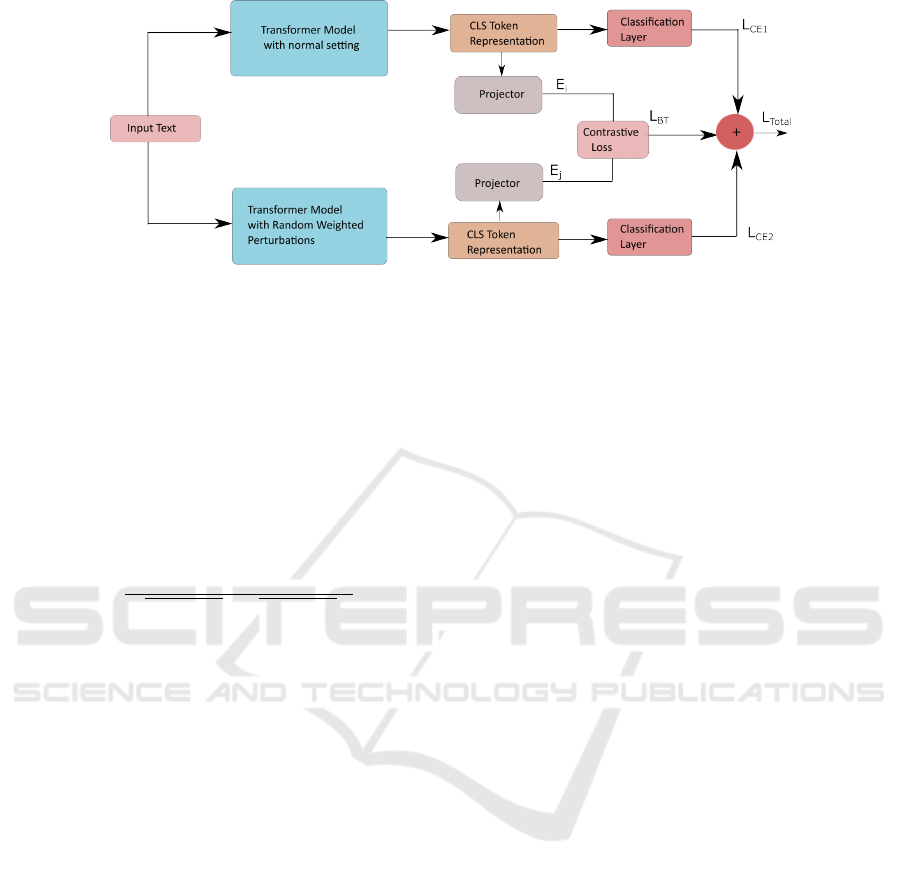 Input Text

Transformer Model with normal setting

CLS Token Representation

Classification Layer

$L_{CE1}$

Projector

$E_i$

Contrastive Loss

$L_{BT}$

+

$L_{Total}$

Projector

$E_j$

Transformer Model with Random Weighted Perturbations

CLS Token Representation

Classification Layer

$L_{CE2}$

SCITEPRESS
SCIENCE AND TECHNOLOGY PUBLICATIONS